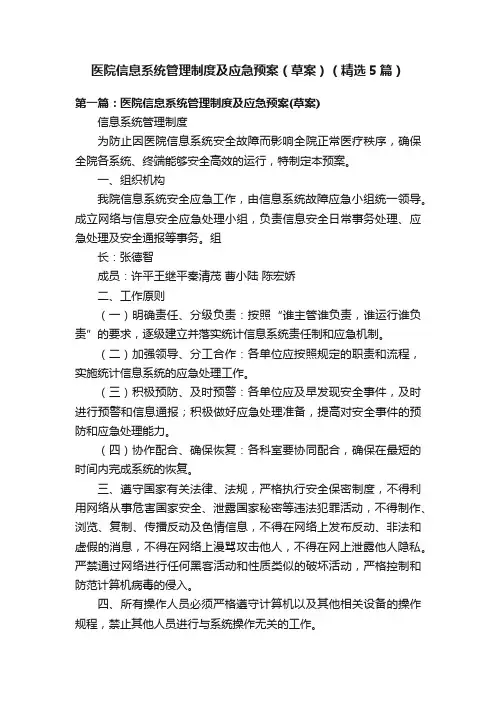 医院信息系统管理制度及应急预案（草案）（精选5篇）

第一篇：医院信息系统管理制度及应急预案(草案)

信息系统管理制度

为防止因医院信息系统安全故障而影响全院正常医疗秩序，确保全院各系统、终端能够安全高效的运行，特制定本预案。

一、组织机构

我院信息系统安全应急工作，由信息系统故障应急小组统一领导。成立网络与信息安全应急处理小组，负责信息安全日常事务处理、应急处理及安全通报等事务。组

长：张德智

成员：许平王继平秦清茂 曹小陆 陈宏娇

二、工作原则

（一）明确责任、分级负责：按照“谁主管谁负责，谁运行谁负责”的要求，逐级建立并落实统计信息系统责任制和应急机制。

（二）加强领导、分工合作：各单位应按照规定的职责和流程，实施统计信息系统的应急处理工作。

（三）积极预防、及时预警：各单位应及早发现安全事件，及时进行预警和信息通报；积极做好应急处理准备，提高对安全事件的预防和应急处理能力。

（四）协作配合、确保恢复：各科室要协同配合，确保在最短的时间内完成系统的恢复。

三、遵守国家有关法律、法规，严格执行安全保密制度，不得利用网络从事危害国家安全、泄露国家秘密等违法犯罪活动，不得制作、浏览、复制、传播反动及色情信息，不得在网络上发布反动、非法和虚假的消息，不得在网络上漫骂攻击他人，不得在网上泄露他人隐私。严禁通过网络进行任何黑客活动和性质类似的破坏活动，严格控制和防范计算机病毒的侵入。

四、所有操作人员必须严格遵守计算机以及其他相关设备的操作规程，禁止其他人员进行与系统操作无关的工作。